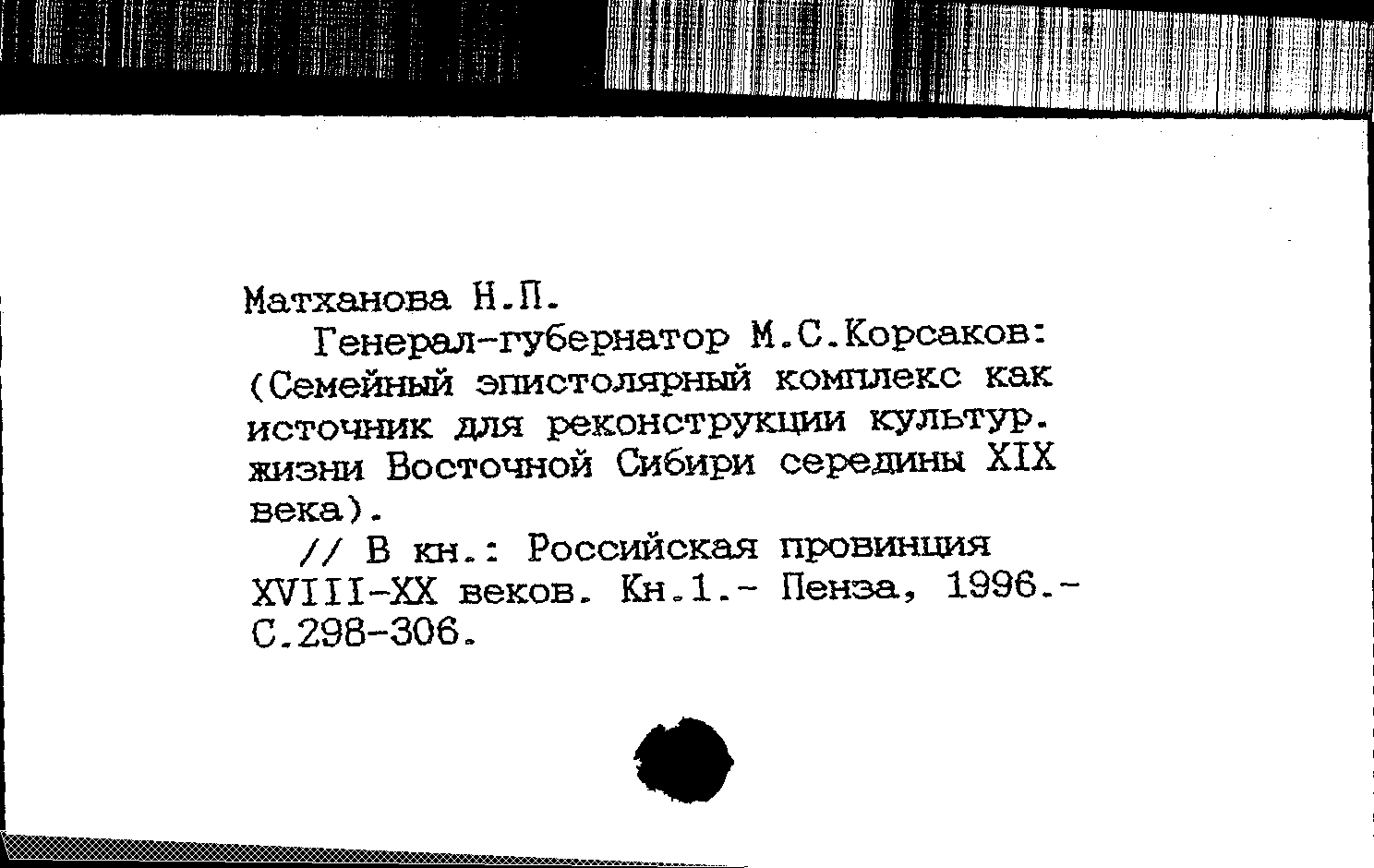 Матханова Н.П.

Генерал-губернатор М.С.Корсаков: (Семейный эпистолярный комплекс как источник для реконструкции культур. жизни Восточной Сибири середины XIX века).

// В кн.: Российская провинция XVIII-XX веков. Кн.1.- Пенза, 1996.- С.298-306.